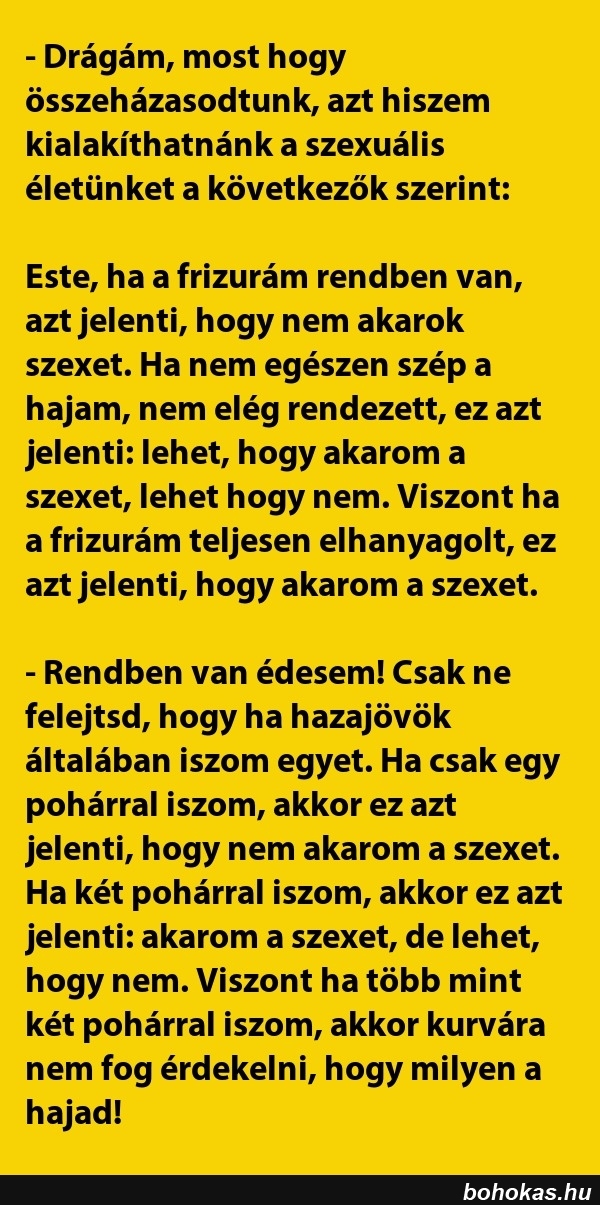 - Drágám, most hogy összeházasodtunk, azt hiszem kialakíthatnánk a szexuális életünket a következők szerint:

Este, ha a frizurám rendben van, azt jelenti, hogy nem akarok szexet. Ha nem egészen szép a hajam, nem elég rendezett, ez azt jelenti: lehet, hogy akarom a szexet, lehet hogy nem. Viszont ha a frizurám teljesen elhanyagolt, ez azt jelenti, hogy akarom a szexet.

- Rendben van édesem! Csak ne felejtsd, hogy ha hazajövök általában iszom egyet. Ha csak egy pohárral iszom, akkor ez azt jelenti, hogy nem akarom a szexet. Ha két pohárral iszom, akkor ez azt jelenti: akarom a szexet, de lehet, hogy nem. Viszont ha több mint két pohárral iszom, akkor kurvára nem fog érdekelni, hogy milyen a hajad!

bohokas.hu